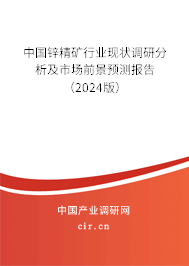 中国锌精矿行业现状调研分析及市场前景预测报告（2024版）

中国产业调研网

cir.cn